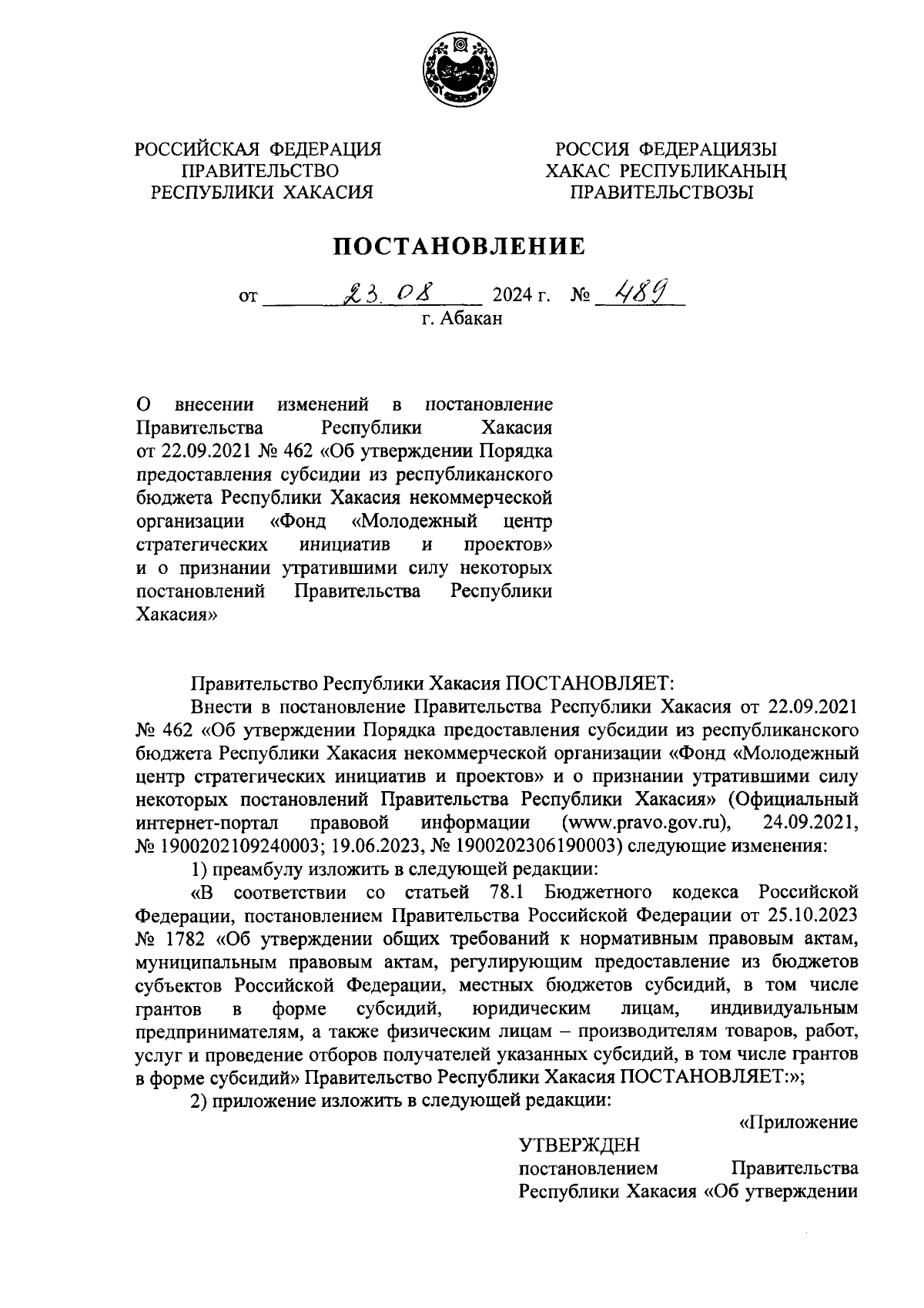 РОССИЙСКАЯ ФЕДЕРАЦИЯ
ПРАВИТЕЛЬСТВО
РЕСПУБЛИКИ ХАКАСИЯ

РОССИЯ ФЕДЕРАЦИЯЗЫ
ХАКАС РЕСПУБЛИКАНЫҢ
ПРАВИТЕЛЬСТВОЗЫ

ПОСТАНОВЛЕНИЕ

от 23.08 2024 г. № 489
г. Абакан

О внесении изменений в постановление Правительства Республики Хакасия от 22.09.2021 № 462 «Об утверждении Порядка предоставления субсидии из республиканского бюджета Республики Хакасия некоммерческой организации «Фонд «Молодежный центр стратегических инициатив и проектов» и о признании утратившими силу некоторых постановлений Правительства Республики Хакасия»

Правительство Республики Хакасия ПОСТАНОВЛЯЕТ:

Внести в постановление Правительства Республики Хакасия от 22.09.2021 № 462 «Об утверждении Порядка предоставления субсидии из республиканского бюджета Республики Хакасия некоммерческой организации «Фонд «Молодежный центр стратегических инициатив и проектов» и о признании утратившими силу некоторых постановлений Правительства Республики Хакасия» (Официальный интернет-портал правовой информации (www.pravo.gov.ru), 24.09.2021, № 1900202109240003; 19.06.2023, № 1900202306190003) следующие изменения:

1) преамбулу изложить в следующей редакции:

«В соответствии со статьей 78.1 Бюджетного кодекса Российской Федерации, постановлением Правительства Российской Федерации от 25.10.2023 № 1782 «Об утверждении общих требований к нормативным правовым актам, муниципальным правовым актам, регулирующим предоставление из бюджетов субъектов Российской Федерации, местных бюджетов субсидий, в том числе грантов в форме субсидий, юридическим лицам, индивидуальным предпринимателям, а также физическим лицам – производителям товаров, работ, услуг и проведение отборов получателей указанных субсидий, в том числе грантов в форме субсидий» Правительство Республики Хакасия ПОСТАНОВЛЯЕТ:»;

2) приложение изложить в следующей редакции:

«Приложение

УТВЕРЖДЕН
постановлением Правительства Республики Хакасия «Об утверждении